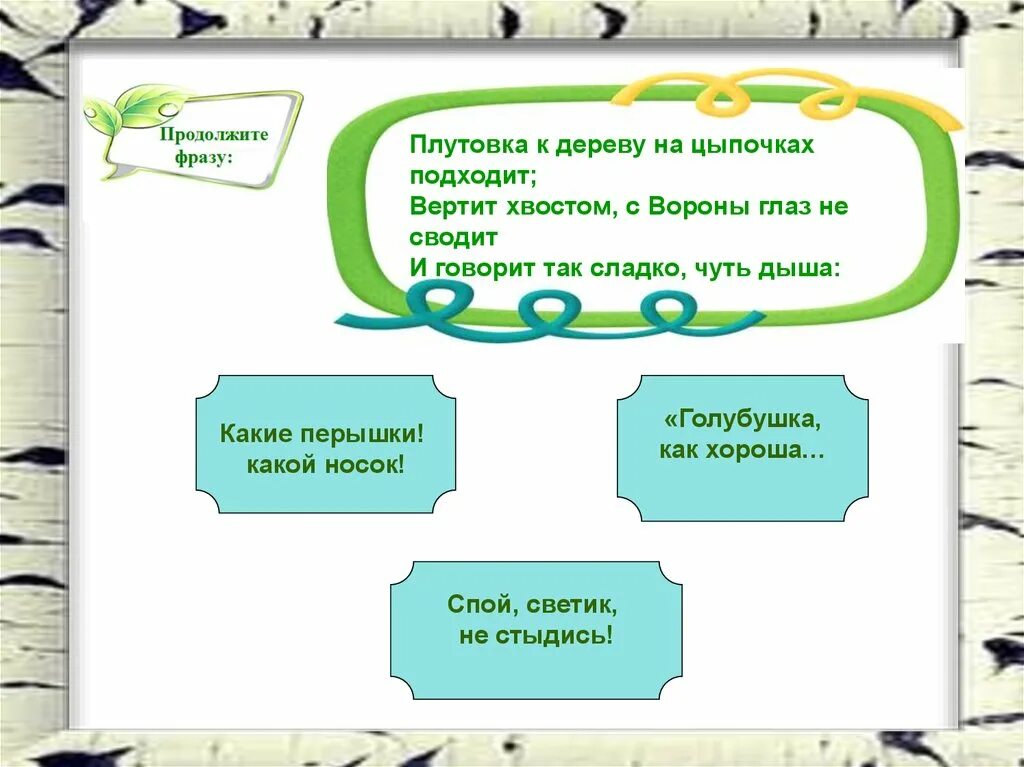 Продолжите фразу:

Плутовка к дереву на цыпочках подходит;
Вертит хвостом, с Вороны глаз не сводит
И говорит так сладко, чуть дыша:

Какие перышки! какой носок!

«Голубушка, как хороша…

Спой, светик, не стыдись!